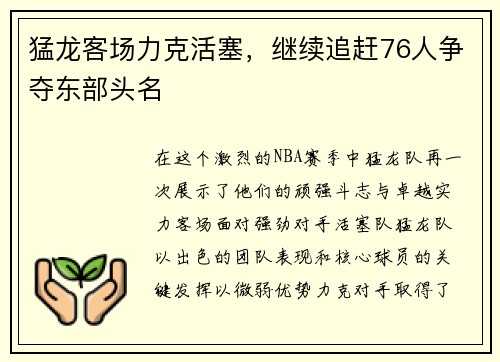 猛龙客场力克活塞，继续追赶76人争夺东部头名

在这个激烈的NBA赛季中猛龙队再一次展示了他们的顽强斗志与卓越实力客场面对强劲对手活塞队猛龙队以出色的团队表现和核心球员的关键发挥以微弱优势力克对手取得了